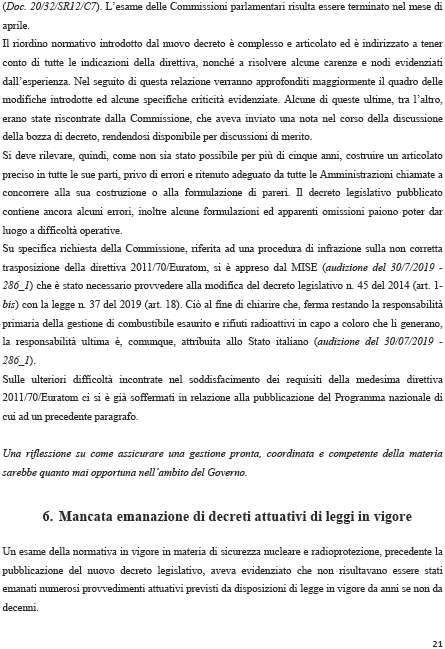 (Doc. 20/32/SR12/C7). L'esame delle Commissioni parlamentari risulta essere terminato nel mese di aprile.

Il riordino normativo introdotto dal nuovo decreto è complesso e articolato ed è indirizzato a tener conto di tutte le indicazioni della direttiva, nonché a risolvere alcune carenze e nodi evidenziati dall'esperienza. Nel seguito di questa relazione verranno approfonditi maggiormente il quadro delle modifiche introdotte ed alcune specifiche criticità evidenziate. Alcune di queste ultime, tra l'altro, erano state riscontrate dalla Commissione, che aveva inviato una nota nel corso della discussione della bozza di decreto, rendendosi disponibile per discussioni di merito.

Si deve rilevare, quindi, come non sia stato possibile per più di cinque anni, costruire un articolato preciso in tutte le sue parti, privo di errori e ritenuto adeguato da tutte le Amministrazioni chiamate a concorrere alla sua costruzione o alla formulazione di pareri. Il decreto legislativo pubblicato contiene ancora alcuni errori, inoltre alcune formulazioni ed apparenti omissioni paiono poter dar luogo a difficoltà operative.

Su specifica richiesta della Commissione, riferita ad una procedura di infrazione sulla non corretta trasposizione della direttiva 2011/70/Euratom, si è appreso dal MISE (audizione del 30/7/2019 - 286_1) che è stato necessario provvedere alla modifica del decreto legislativo n. 45 del 2014 (art. 1-bis) con la legge n. 37 del 2019 (art. 18). Ciò al fine di chiarire che, ferma restando la responsabilità primaria della gestione di combustibile esaurito e rifiuti radioattivi in capo a coloro che li generano, la responsabilità ultima è, comunque, attribuita allo Stato italiano (audizione del 30/07/2019 - 286_1).

Sulle ulteriori difficoltà incontrate nel soddisfacimento dei requisiti della medesima direttiva 2011/70/Euratom ci si è già soffermati in relazione alla pubblicazione del Programma nazionale di cui ad un precedente paragrafo.

Una riflessione su come assicurare una gestione pronta, coordinata e competente della materia sarebbe quanto mai opportuna nell'ambito del Governo.

6. Mancata emanazione di decreti attuativi di leggi in vigore

Un esame della normativa in vigore in materia di sicurezza nucleare e radioprotezione, precedente la pubblicazione del nuovo decreto legislativo, aveva evidenziato che non risultavano essere stati emanati numerosi provvedimenti attuativi previsti da disposizioni di legge in vigore da anni se non da decenni.

21